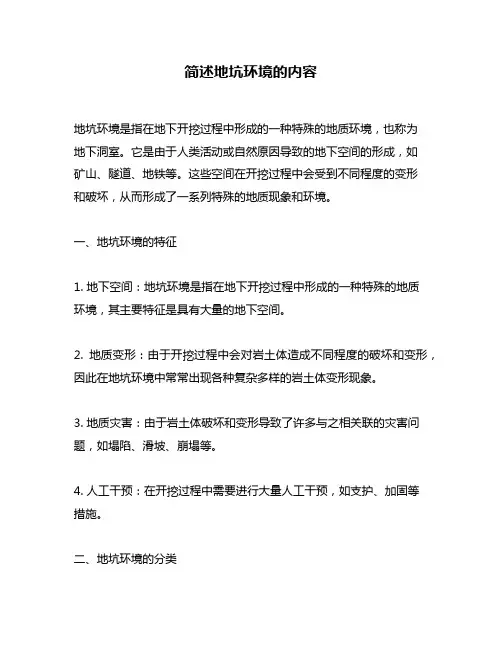 简述地坑环境的内容

地坑环境是指在地下开挖过程中形成的一种特殊的地质环境，也称为地下洞室。它是由于人类活动或自然原因导致的地下空间的形成，如矿山、隧道、地铁等。这些空间在开挖过程中会受到不同程度的变形和破坏，从而形成了一系列特殊的地质现象和环境。

一、地坑环境的特征

1. 地下空间：地坑环境是指在地下开挖过程中形成的一种特殊的地质环境，其主要特征是具有大量的地下空间。

2. 地质变形：由于开挖过程中会对岩土体造成不同程度的破坏和变形，因此在地坑环境中常常出现各种复杂多样的岩土体变形现象。

3. 地质灾害：由于岩土体破坏和变形导致了许多与之相关联的灾害问题，如塌陷、滑坡、崩塌等。

4. 人工干预：在开挖过程中需要进行大量人工干预，如支护、加固等措施。

二、地坑环境的分类